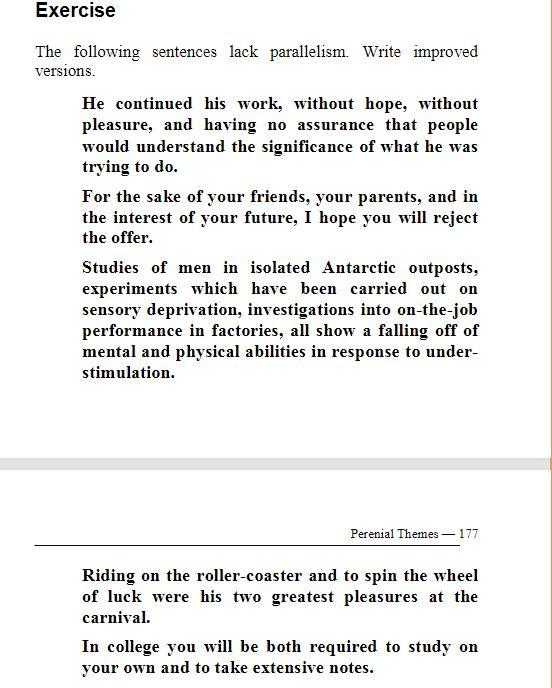 Exercise

The following sentences lack parallelism. Write improved versions.

He continued his work, without hope, without pleasure, and having no assurance that people would understand the significance of what he was trying to do.

For the sake of your friends, your parents, and in the interest of your future, I hope you will reject the offer.

Studies of men in isolated Antarctic outposts, experiments which have been carried out on sensory deprivation, investigations into on-the-job performance in factories, all show a falling off of mental and physical abilities in response to under-stimulation.

Perenial Themes — 177

Riding on the roller-coaster and to spin the wheel of luck were his two greatest pleasures at the carnival.

In college you will be both required to study on your own and to take extensive notes.